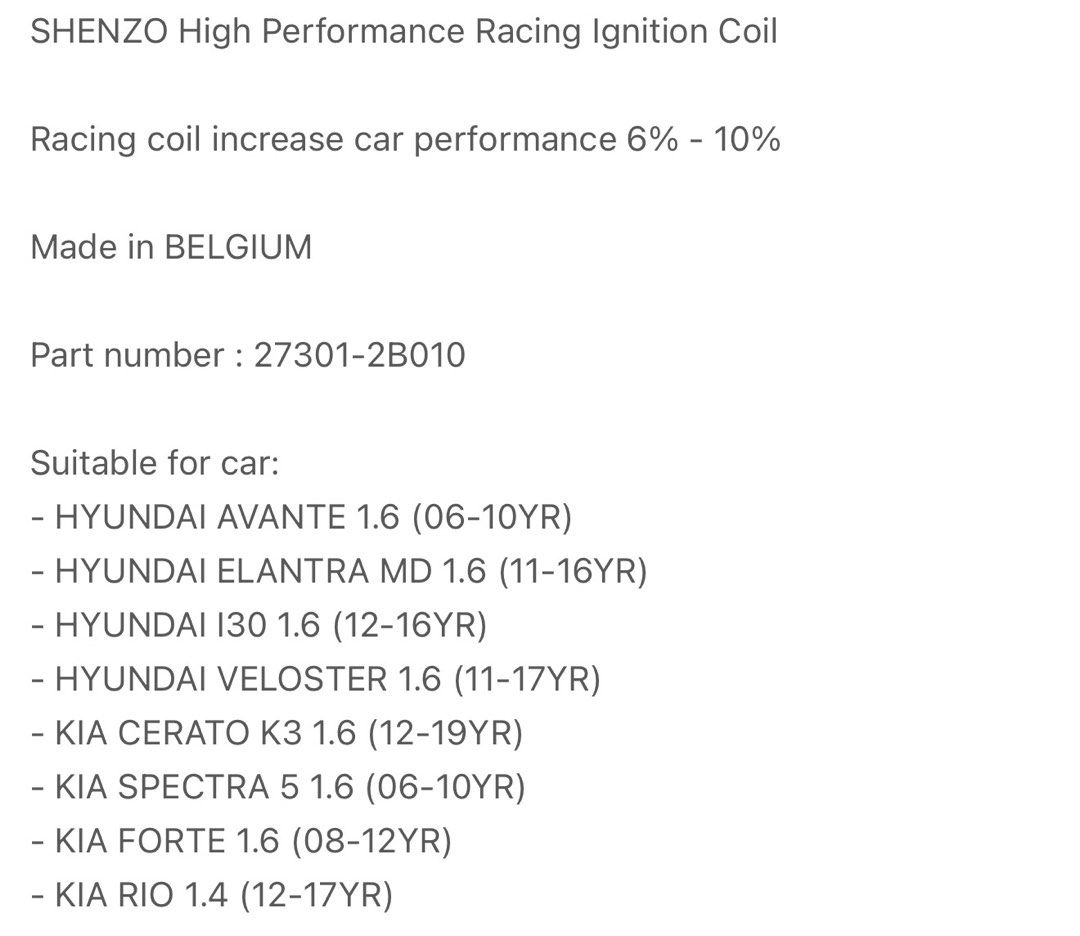 SHENZO High Performance Racing Ignition Coil

Racing coil increase car performance 6% - 10%

Made in BELGIUM

Part number : 27301-2B010

Suitable for car:
- HYUNDAI AVANTE 1.6 (06-10YR)
- HYUNDAI ELANTRA MD 1.6 (11-16YR)
- HYUNDAI I30 1.6 (12-16YR)
- HYUNDAI VELOSTER 1.6 (11-17YR)
- KIA CERATO K3 1.6 (12-19YR)
- KIA SPECTRA 5 1.6 (06-10YR)
- KIA FORTE 1.6 (08-12YR)
- KIA RIO 1.4 (12-17YR)